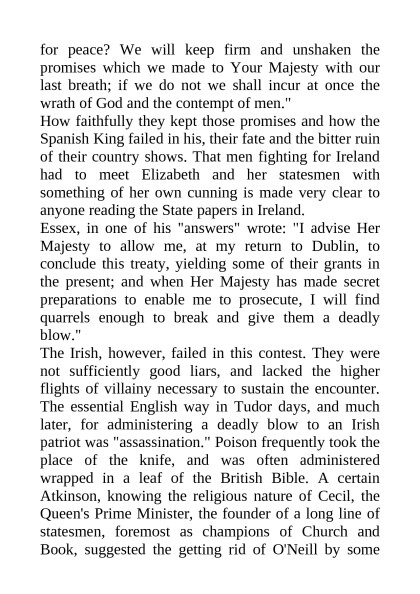 for peace? We will keep firm and unshaken the promises which we made to Your Majesty with our last breath; if we do not we shall incur at once the wrath of God and the contempt of men."

How faithfully they kept those promises and how the Spanish King failed in his, their fate and the bitter ruin of their country shows. That men fighting for Ireland had to meet Elizabeth and her statesmen with something of her own cunning is made very clear to anyone reading the State papers in Ireland.

Essex, in one of his "answers" wrote: "I advise Her Majesty to allow me, at my return to Dublin, to conclude this treaty, yielding some of their grants in the present; and when Her Majesty has made secret preparations to enable me to prosecute, I will find quarrels enough to break and give them a deadly blow."

The Irish, however, failed in this contest. They were not sufficiently good liars, and lacked the higher flights of villainy necessary to sustain the encounter. The essential English way in Tudor days, and much later, for administering a deadly blow to an Irish patriot was "assassination." Poison frequently took the place of the knife, and was often administered wrapped in a leaf of the British Bible. A certain Atkinson, knowing the religious nature of Cecil, the Queen's Prime Minister, the founder of a long line of statesmen, foremost as champions of Church and Book, suggested the getting rid of O'Neill by some